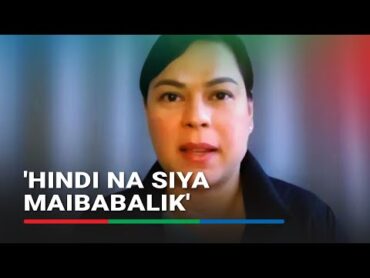 'HINDI NA SIYA MAIBABALIK'